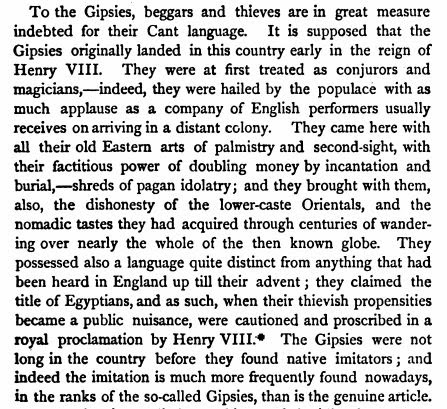 To the Gipsies, beggars and thieves are in great measure indebted for their Cant language. It is supposed that the Gipsies originally landed in this country early in the reign of Henry VIII. They were at first treated as conjurors and magicians,—indeed, they were hailed by the populace with as much applause as a company of English performers usually receives on arriving in a distant colony. They came here with all their old Eastern arts of palmistry and second-sight, with their factitious power of doubling money by incantation and burial,—shreds of pagan idolatry; and they brought with them, also, the dishonesty of the lower-caste Orientals, and the nomadic tastes they had acquired through centuries of wandering over nearly the whole of the then known globe. They possessed also a language quite distinct from anything that had been heard in England up till their advent; they claimed the title of Egyptians, and as such, when their thievish propensities became a public nuisance, were cautioned and proscribed in a royal proclamation by Henry VIII.* The Gipsies were not long in the country before they found native imitators; and indeed the imitation is much more frequently found nowadays, in the ranks of the so-called Gipsies, than is the genuine article.